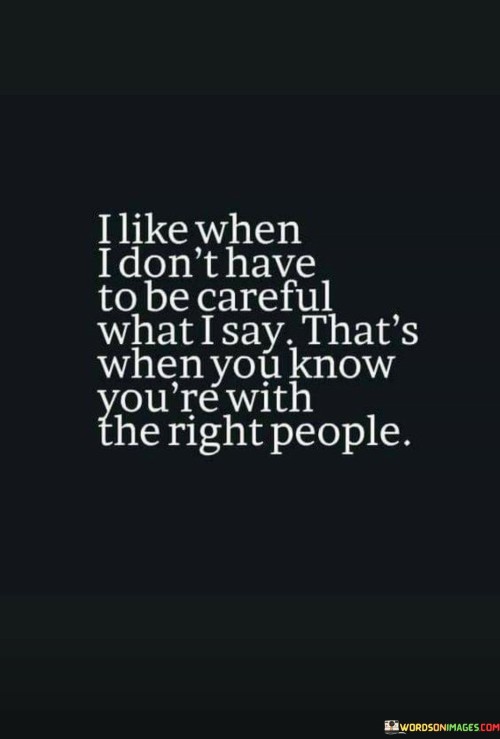 I like when I don't have to be careful what I say. That's when you know you're with the right people.

WORDSONIMAGES.COM